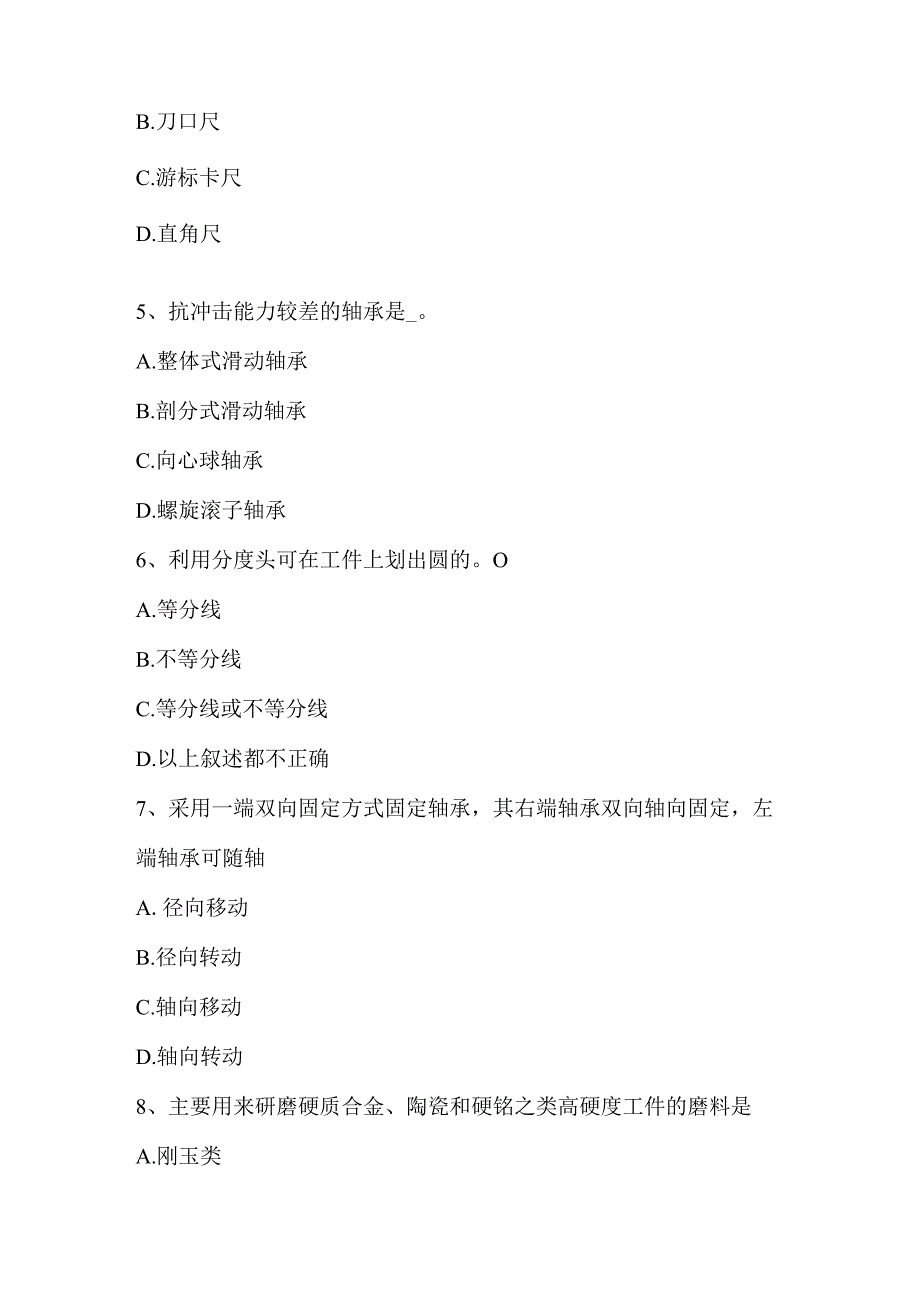 B.刀口尺

C.游标卡尺

D.直角尺

5、抗冲击能力较差的轴承是_。

A.整体式滑动轴承

B.剖分式滑动轴承

C.向心球轴承

D.螺旋滚子轴承

6、利用分度头可在工件上划出圆的。O

A.等分线

B.不等分线

C.等分线或不等分线

D.以上叙述都不正确

7、采用一端双向固定方式固定轴承，其右端轴承双向轴向固定，左端轴承可随轴

A. 径向移动

B.径向转动

C.轴向移动

D.轴向转动

8、主要用来研磨硬质合金、陶瓷和硬铬之类高硬度工件的磨料是

A.刚玉类